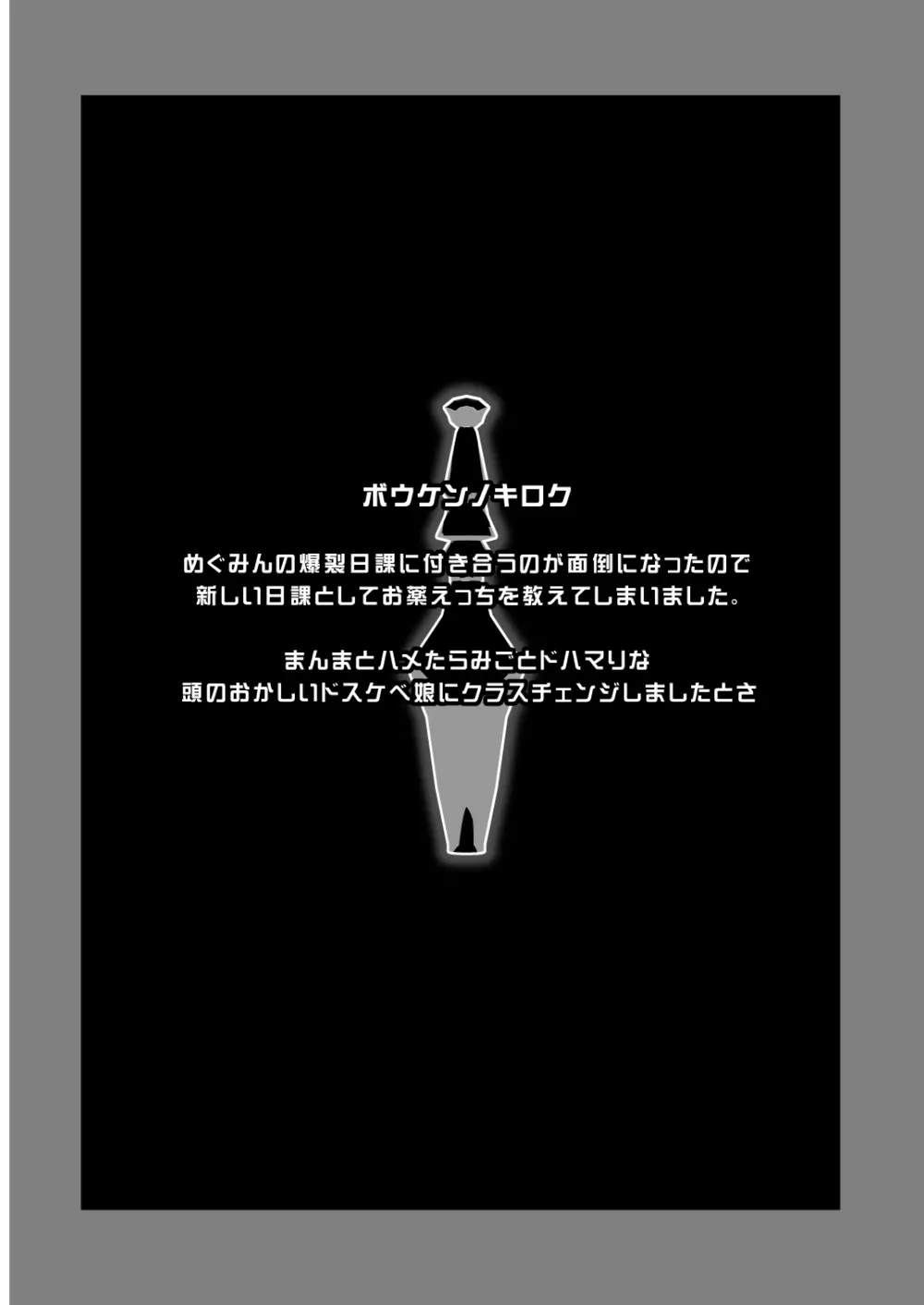 ボウケンノキロク

めぐみんの爆裂日課に付き合うのが面倒になったので
新しい日課としてお薬えっちを教えてしまいました。

まんまとハメたらみごとドハマりな
頭のおかしいドスケベ娘にクラスチェンジしましたとさ